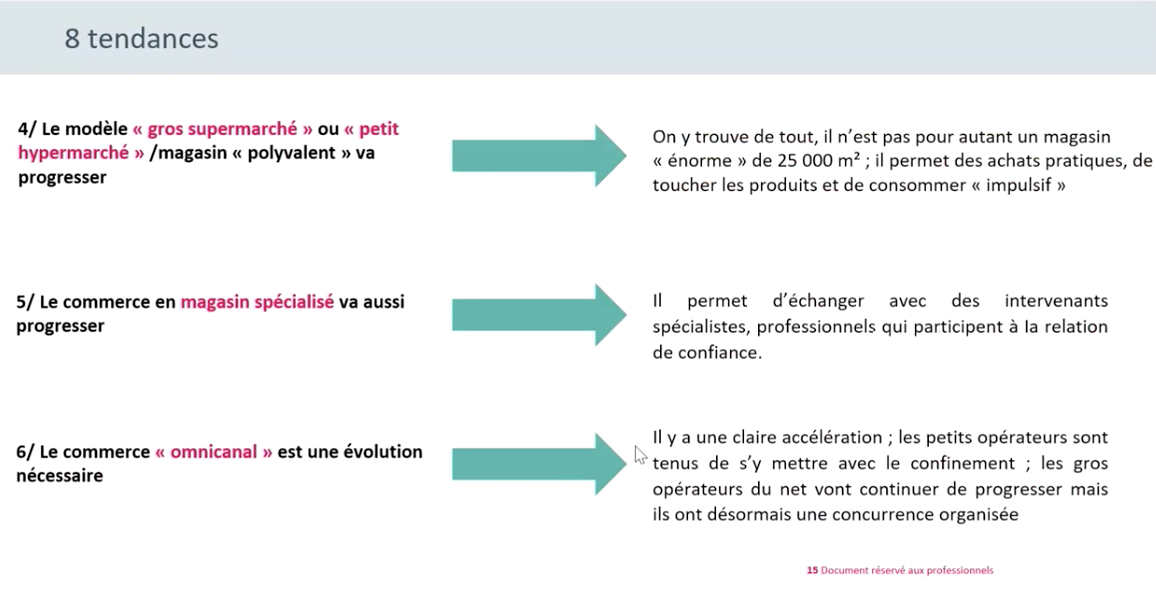 8 tendances

4/ Le modèle « gros supermarché » ou « petit hypermarché » /magasin « polyvalent » va progresser

On y trouve de tout, il n'est pas pour autant un magasin « énorme » de 25 000 m² ; il permet des achats pratiques, de toucher les produits et de consommer « impulsif »

5/ Le commerce en magasin spécialisé va aussi progresser

Il permet d'échanger avec des intervenants spécialistes, professionnels qui participent à la relation de confiance.

6/ Le commerce « omnicanal » est une évolution nécessaire

Il y a une claire accélération ; les petits opérateurs sont tenus de s'y mettre avec le confinement ; les gros opérateurs du net vont continuer de progresser mais ils ont désormais une concurrence organisée

15 Document réservé aux professionnels